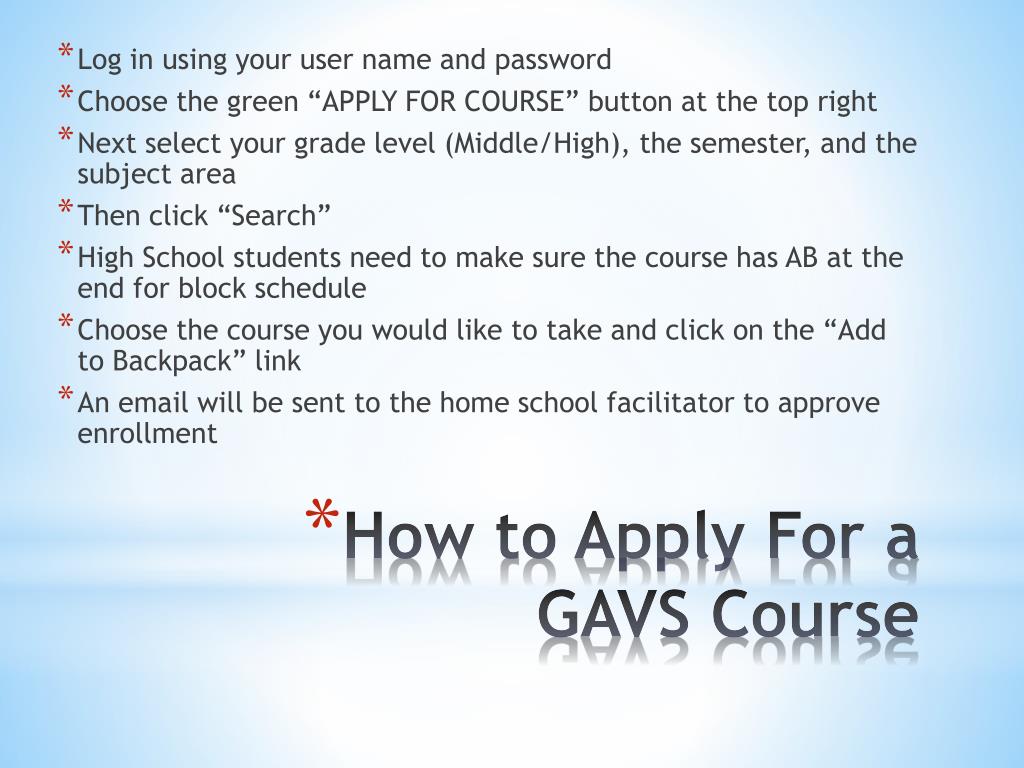 * Log in using your user name and password
* Choose the green “APPLY FOR COURSE” button at the top right
* Next select your grade level (Middle/High), the semester, and the subject area
* Then click “Search”
* High School students need to make sure the course has AB at the end for block schedule
* Choose the course you would like to take and click on the “Add to Backpack” link
* An email will be sent to the home school facilitator to approve enrollment

* How to Apply For a GAVS Course